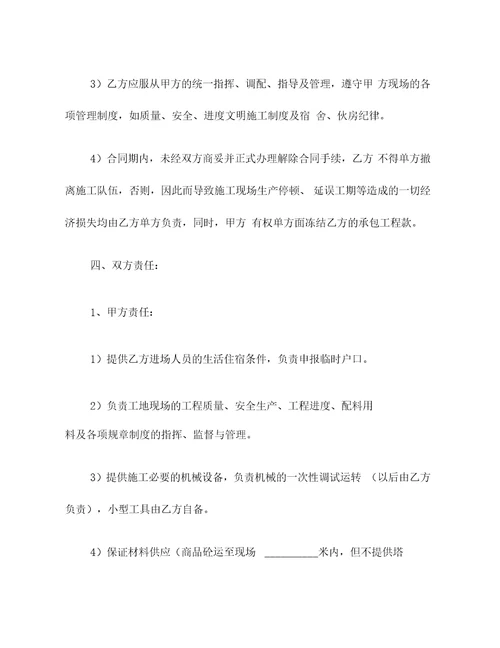 3）乙方应服从甲方的统一指挥、调配、指导及管理，遵守甲 方现场的各项管理制度，如质量、安全、进度文明施工制度及宿 舍、伙房纪律。

4）合同期内，未经双方商妥并正式办理解除合同手续，乙方 不得单方撤离施工队伍，否则，因此而导致施工现场生产停顿、 延误工期等造成的一切经济损失均由乙方单方负责，同时，甲方 有权单方面冻结乙方的承包工程款。

四、双方责任：

1、甲方责任：

1）提供乙方进场人员的生活住宿条件，负责申报临时户口。

2）负责工地现场的工程质量、安全生产、工程进度、配料用料及各项规章制度的指挥、监督与管理。

3）提供施工必要的机械设备，负责机械的一次性调试运转 （以后由乙方负责），小型工具由乙方自备。

4）保证材料供应（商品砼运至现场 __________米内，但不提供塔